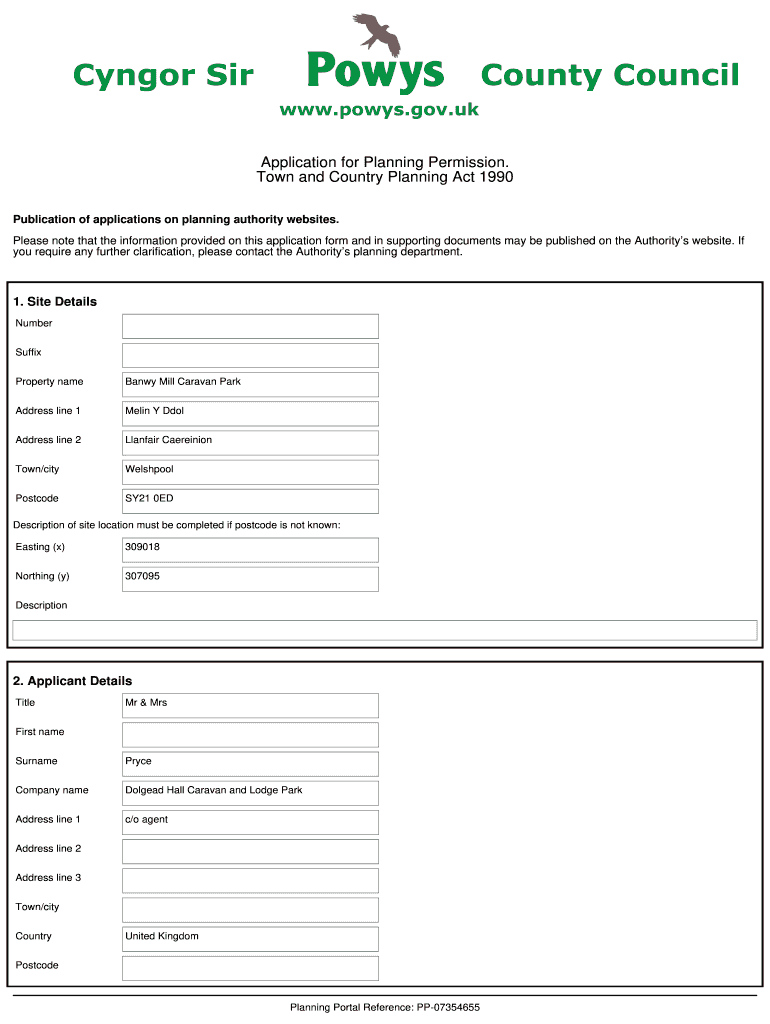 Cyngor Sir Powys County Council
www.powys.gov.uk

Application for Planning Permission.
Town and Country Planning Act 1990

Publication of applications on planning authority websites.

Please note that the information provided on this application form and in supporting documents may be published on the Authority's website. If you require any further clarification, please contact the Authority's planning department.

1. Site Details

Number

Suffix

Property name Banwy Mill Caravan Park

Address line 1 Melin Y Ddol

Address line 2 Llanfair Caereinion

Town/city Welshpool

Postcode SY21 0ED

Description of site location must be completed if postcode is not known:

Easting (x) 309018

Northing (y) 307095

Description

2. Applicant Details

Title Mr & Mrs

First name

Surname Pryce

Company name Dolgead Hall Caravan and Lodge Park

Address line 1 c/o agent

Address line 2

Address line 3

Town/city

Country United Kingdom

Postcode

Planning Portal Reference: PP-07354655